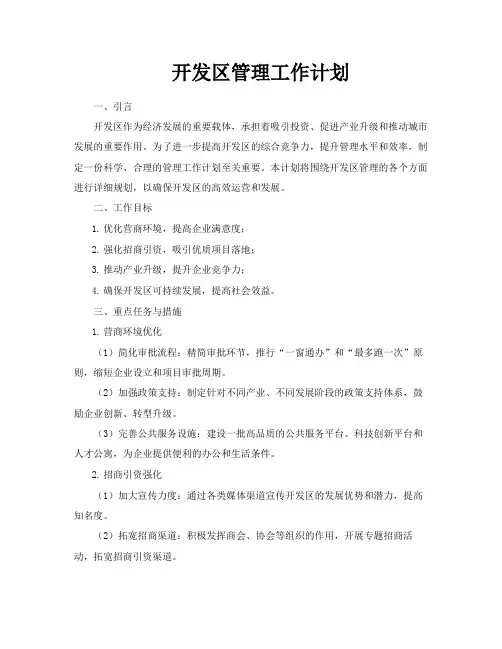 开发区管理工作计划

一、引言

开发区作为经济发展的重要载体，承担着吸引投资、促进产业升级和推动城市发展的重要作用。为了进一步提高开发区的综合竞争力，提升管理水平和效率，制定一份科学、合理的管理工作计划至关重要。本计划将围绕开发区管理的各个方面进行详细规划，以确保开发区的高效运营和发展。

二、工作目标

1. 优化营商环境，提高企业满意度；

2. 强化招商引资，吸引优质项目落地；

3. 推动产业升级，提升企业竞争力；

4. 确保开发区可持续发展，提高社会效益。

三、重点任务与措施

1. 营商环境优化

（1）简化审批流程：精简审批环节，推行“一窗通办”和“最多跑一次”原则，缩短企业设立和项目审批周期。

（2）加强政策支持：制定针对不同产业、不同发展阶段的政策支持体系，鼓励企业创新、转型升级。

（3）完善公共服务设施：建设一批高品质的公共服务平台、科技创新平台和人才公寓，为企业提供便利的办公和生活条件。

2. 招商引资强化

（1）加大宣传力度：通过各类媒体渠道宣传开发区的发展优势和潜力，提高知名度。

（2）拓宽招商渠道：积极发挥商会、协会等组织的作用，开展专题招商活动，拓宽招商引资渠道。